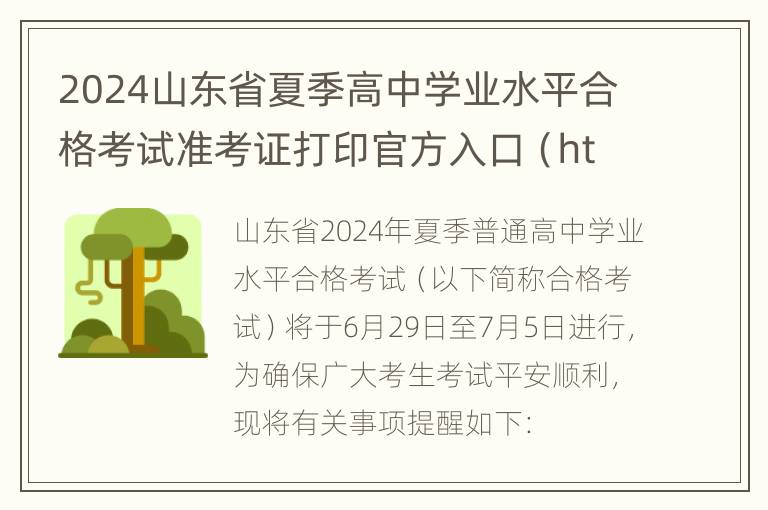 2024山东省夏季高中学业水平合格考试准考证打印官方入口（ht

山东省2024年夏季普通高中学业水平合格考试（以下简称合格考试）将于6月29日至7月5日进行，为确保广大考生考试平安顺利，现将有关事项提醒如下：